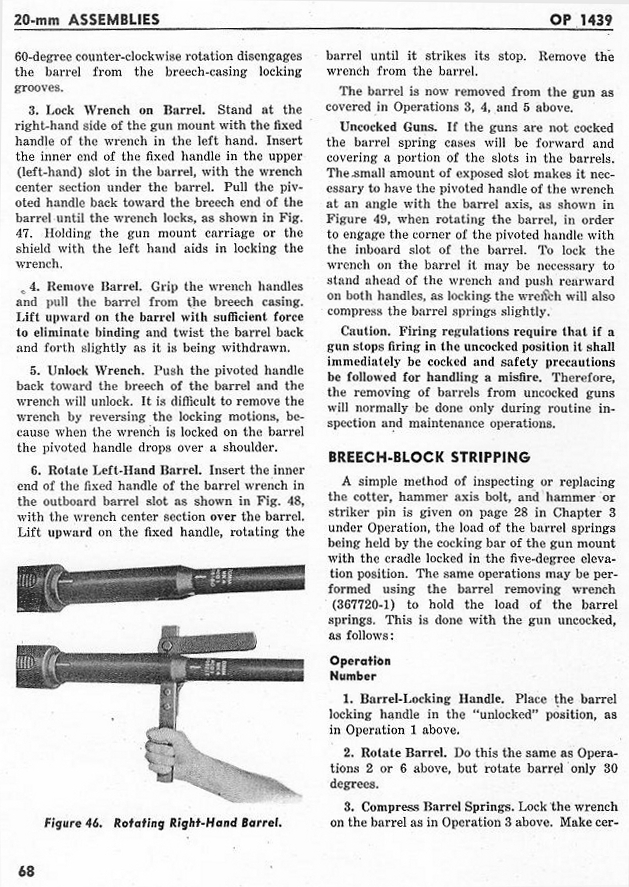 20-mm ASSEMBLIES

OP 1439

60-degree counter-clockwise rotation disengages the barrel from the breech-casing locking grooves.

3. Lock Wrench on Barrel. Stand at the right-hand side of the gun mount with the fixed handle of the wrench in the left hand. Insert the inner end of the fixed handle in the upper (left-hand) slot in the barrel, with the wrench center section under the barrel. Pull the pivoted handle back toward the breech end of the barrel until the wrench locks, as shown in Fig. 47. Holding the gun mount carriage or the shield with the left hand aids in locking the wrench.

4. Remove Barrel. Grip the wrench handles and pull the barrel from the breech casing. Lift upward on the barrel with sufficient force to eliminate binding and twist the barrel back and forth slightly as it is being withdrawn.

5. Unlock Wrench. Push the pivoted handle back toward the breech of the barrel and the wrench will unlock. It is difficult to remove the wrench by reversing the locking motions, because when the wrench is locked on the barrel the pivoted handle drops over a shoulder.

6. Rotate Left-Hand Barrel. Insert the inner end of the fixed handle of the barrel wrench in the outboard barrel slot as shown in Fig. 48, with the wrench center section over the barrel. Lift upward on the fixed handle, rotating the

Figure 46. Rotating Right-Hand Barrel.

barrel until it strikes its stop. Remove the wrench from the barrel.

The barrel is now removed from the gun as covered in Operations 3, 4, and 5 above.

Uncocked Guns. If the guns are not cocked the barrel spring cases will be forward and covering a portion of the slots in the barrels. The small amount of exposed slot makes it necessary to have the pivoted handle of the wrench at an angle with the barrel axis, as shown in Figure 49, when rotating the barrel, in order to engage the corner of the pivoted handle with the inboard slot of the barrel. To lock the wrench on the barrel it may be necessary to stand ahead of the wrench and push rearward on both handles, as locking the wrench will also compress the barrel springs slightly.

Caution. Firing regulations require that if a gun stops firing in the uncocked position it shall immediately be cocked and safety precautions be followed for handling a misfire. Therefore, the removing of barrels from uncocked guns will normally be done only during routine inspection and maintenance operations.

BREECH-BLOCK STRIPPING

A simple method of inspecting or replacing the cotter, hammer axis bolt, and hammer or striker pin is given on page 28 in Chapter 3 under Operation, the load of the barrel springs being held by the cocking bar of the gun mount with the cradle locked in the five-degree elevation position. The same operations may be performed using the barrel removing wrench (367720-1) to hold the load of the barrel springs. This is done with the gun uncocked, as follows:

Operation
Number

1. Barrel-Locking Handle. Place the barrel locking handle in the "unlocked" position, as in Operation 1 above.

2. Rotate Barrel. Do this the same as Operations 2 or 6 above, but rotate barrel only 30 degrees.

3. Compress Barrel Springs. Lock the wrench on the barrel as in Operation 3 above. Make cer-

68